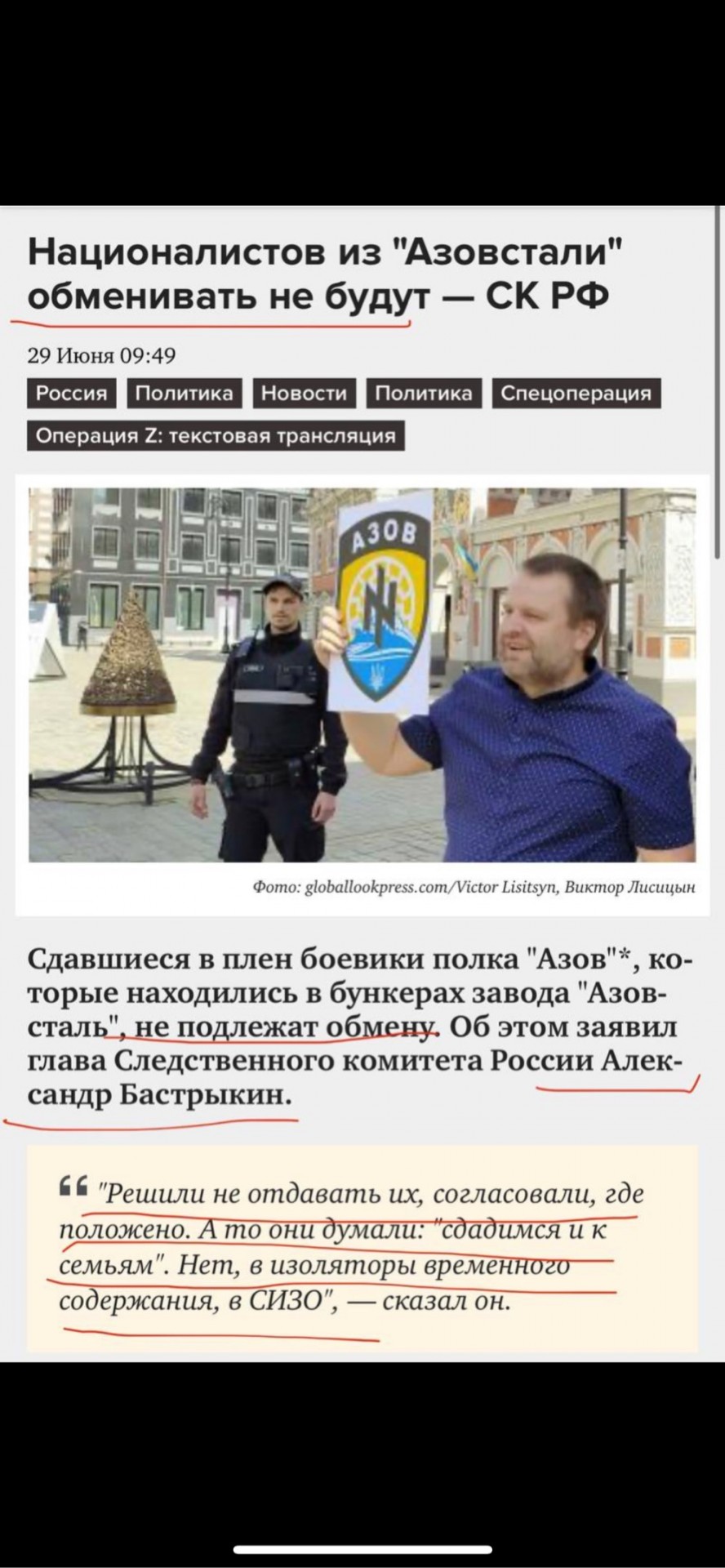 Националистов из "Азовстали" обменивать не будут — СК РФ

29 Июня 09:49

Россия Политика Новости Политика Спецоперация

Операция Z: текстовая трансляция

АЗОВ

Фото: globallookpress.com/Victor Lisitsyn, Виктор Лисицын

Сдавшиеся в плен боевики полка "Азов"*, которые находились в бункерах завода "Азовсталь", не подлежат обмену. Об этом заявил глава Следственного комитета России Александр Бастрыкин.

"Решили не отдавать их, согласовали, где положено. А то они думали: "сдадимся и к семьям". Нет, в изоляторы временного содержания, в СИЗО", — сказал он.